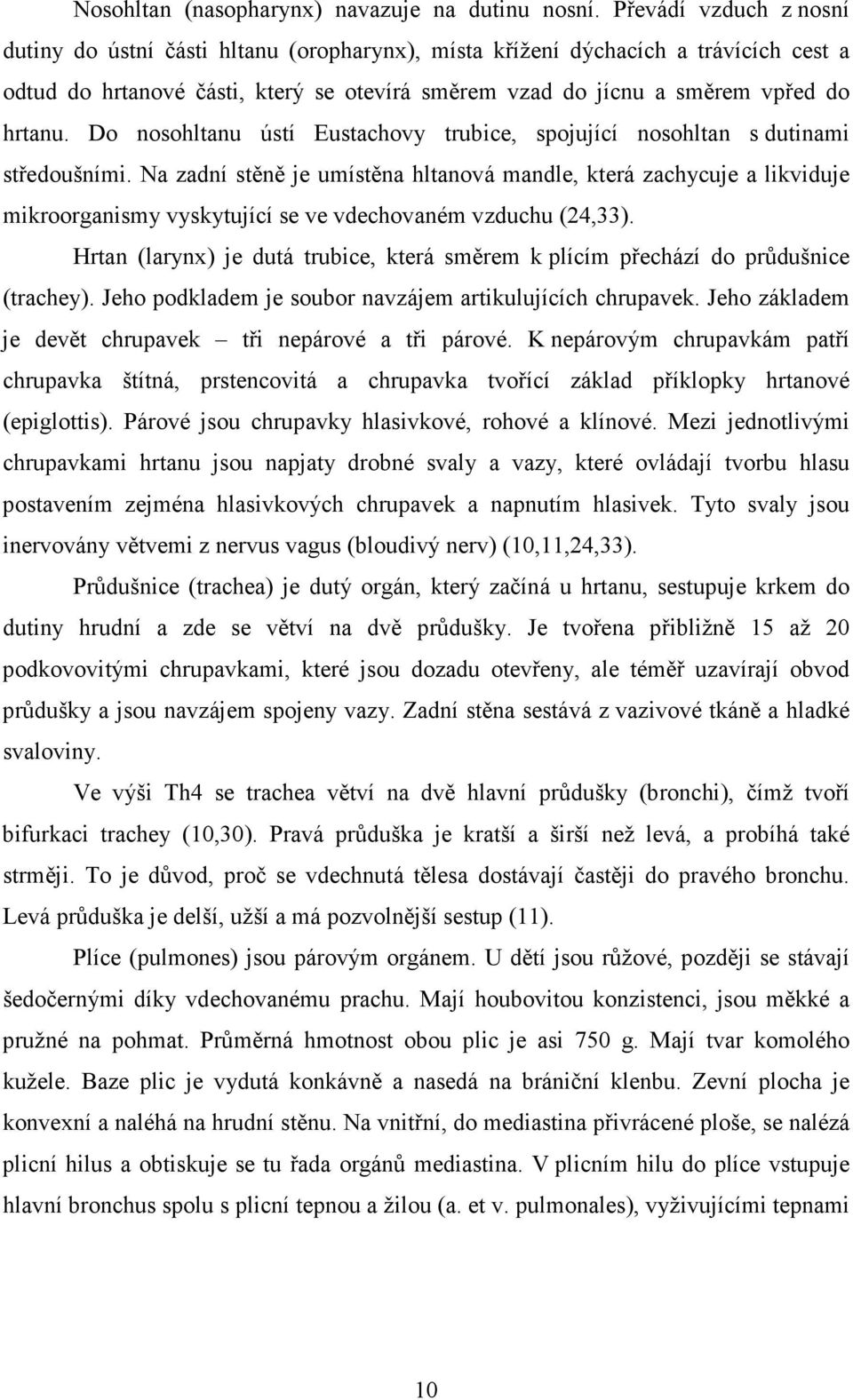 Nosohltan (nasopharynx) navazuje na dutinu nosní. Převádí vzduch z nosní dutiny do ústní části hltanu (oropharynx), místa křížení dýchacích a trávících cest a odtud do hrtanové části, který se otevírá směrem vzad do jícnu a směrem vpřed do hrtanu. Do nosohltanu ústí Eustachovy trubice, spojující nosohltan s dutinami středoušními. Na zadní stěně je umístěna hltanová mandle, která zachycuje a likviduje mikroorganismy vyskytující se ve vdechovaném vzduchu (24,33).

Hrtan (larynx) je dutá trubice, která směrem k plícím přechází do průdušnice (trachey). Jeho podkladem je soubor navzájem artikulujících chrupavek. Jeho základem je devět chrupavek – tři nepárové a tři párové. K nepárovým chrupavkám patří chrupavka štítná, prstencovitá a chrupavka tvořící základ příklopky hrtanové (epiglottis). Párové jsou chrupavky hlasivkové, rohové a klínové. Mezi jednotlivými chrupavkami hrtanu jsou napjaty drobné svaly a vazy, které ovládají tvorbu hlasu postavením zejména hlasivkových chrupavek a napnutím hlasivek. Tyto svaly jsou inervovány větvemi z nervus vagus (bloudivý nerv) (10,11,24,33).

Průdušnice (trachea) je dutý orgán, který začíná u hrtanu, sestupuje krkem do dutiny hrudní a zde se větví na dvě průdušky. Je tvořena přibližně 15 až 20 podkovovitými chrupavkami, které jsou dozadu otevřeny, ale téměř uzavírají obvod průdušky a jsou navzájem spojeny vazy. Zadní stěna sestává z vazivové tkáně a hladké svaloviny.

Ve výši Th4 se trachea větví na dvě hlavní průdušky (bronchi), čímž tvoří bifurkaci trachey (10,30). Pravá průduška je kratší a širší než levá, a probíhá také strměji. To je důvod, proč se vdechnutá tělesa dostávají častěji do pravého bronchu. Levá průduška je delší, užší a má pozvolnější sestup (11).

Plíce (pulmones) jsou párovým orgánem. U dětí jsou růžové, později se stávají šedočernými díky vdechovanému prachu. Mají houbovitou konzistenci, jsou měkké a pružné na pohmat. Průměrná hmotnost obou plic je asi 750 g. Mají tvar komolého kužele. Baze plic je vydutá konkávně a nasedá na brániční klenbu. Zevní plocha je konvexní a naléhá na hrudní stěnu. Na vnitřní, do mediastina přivrácené ploše, se nalézá plicní hilus a obtiskuje se tu řada orgánů mediastina. V plicním hilu do plíce vstupuje hlavní bronchus spolu s plicní tepnou a žilou (a. et v. pulmonales), vyživujícími tepnami

10